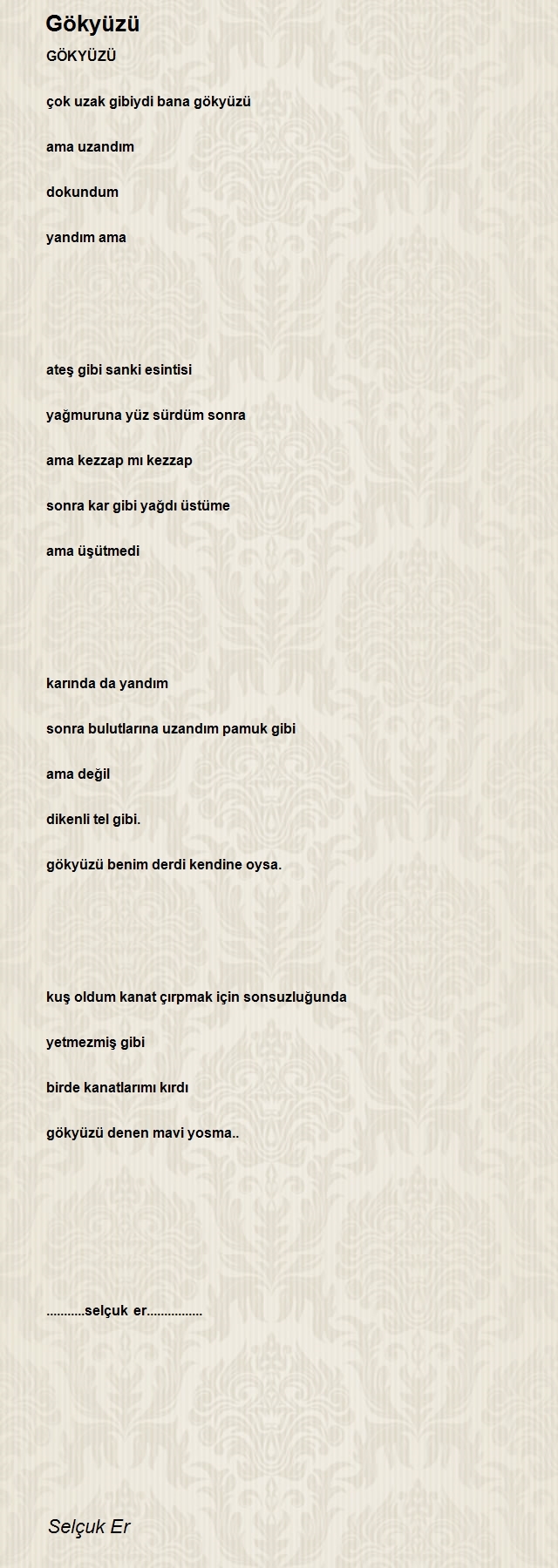 Gökyüzü

GÖKYÜZÜ

çok uzak gibiydi bana gökyüzü

ama uzandım

dokundum

yandım ama

ateş gibi sanki esintisi

yağmuruna yüz sürdüm sonra

ama kezzap mı kezzap

sonra kar gibi yağdı üstüme

ama üşütmedi

karında da yandım

sonra bulutlarına uzandım pamuk gibi

ama değil

dikenli tel gibi.

gökyüzü benim derdi kendine oysa.

kuş oldum kanat çırpmak için sonsuzluğunda

yetmezmiş gibi

birde kanatlarımı kırdı

gökyüzü denen mavi yosma..

...........selçuk er................

Selçuk Er